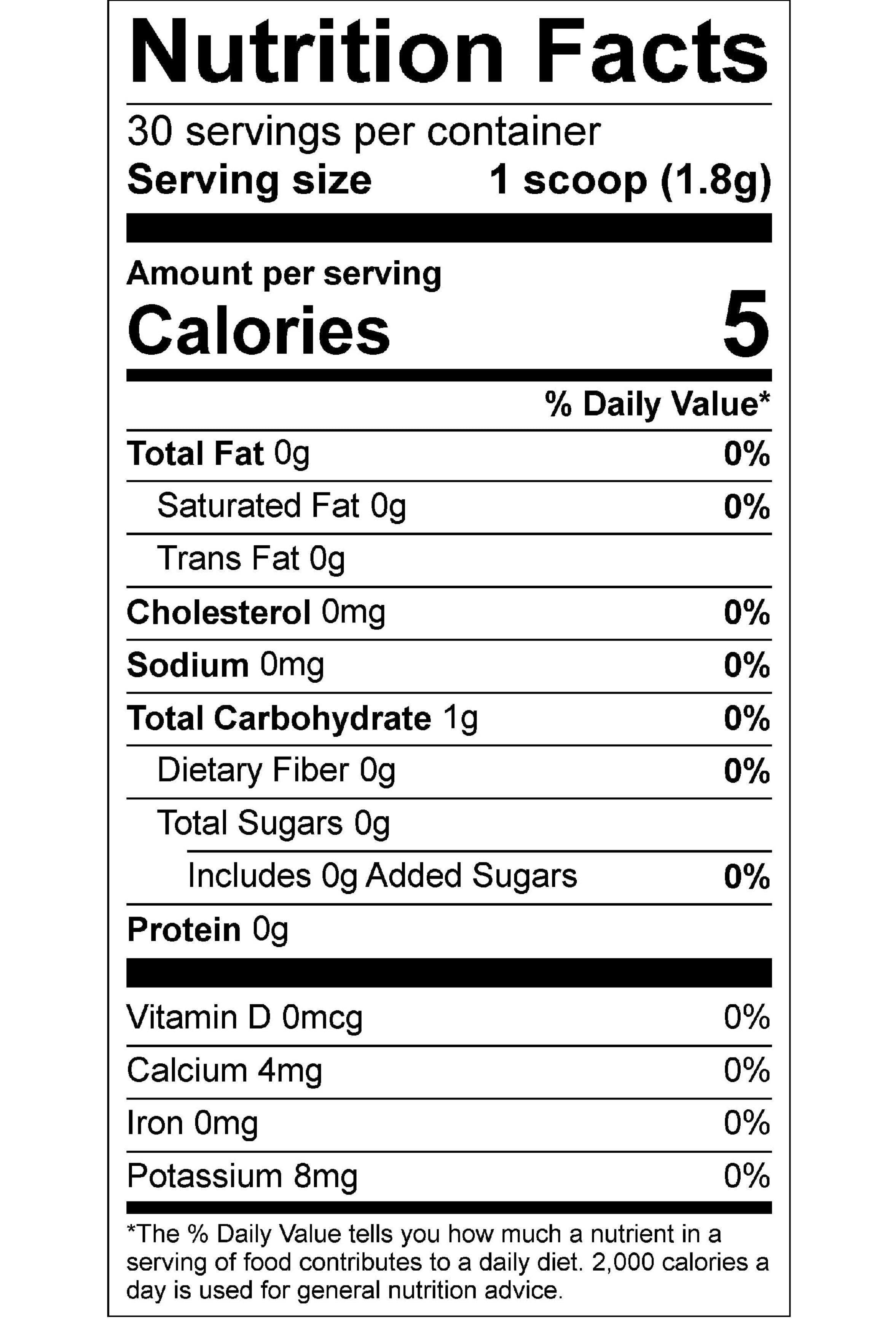 Nutrition Facts

30 servings per container
Serving size 1 scoop (1.8g)

Amount per serving
Calories 5

% Daily Value*

Total Fat 0g 0%
Saturated Fat 0g 0%
Trans Fat 0g
Cholesterol 0mg 0%
Sodium 0mg 0%
Total Carbohydrate 1g 0%
Dietary Fiber 0g 0%
Total Sugars 0g
Includes 0g Added Sugars 0%
Protein 0g

Vitamin D 0mcg 0%
Calcium 4mg 0%
Iron 0mg 0%
Potassium 8mg 0%

*The % Daily Value tells you how much a nutrient in a serving of food contributes to a daily diet. 2,000 calories a day is used for general nutrition advice.